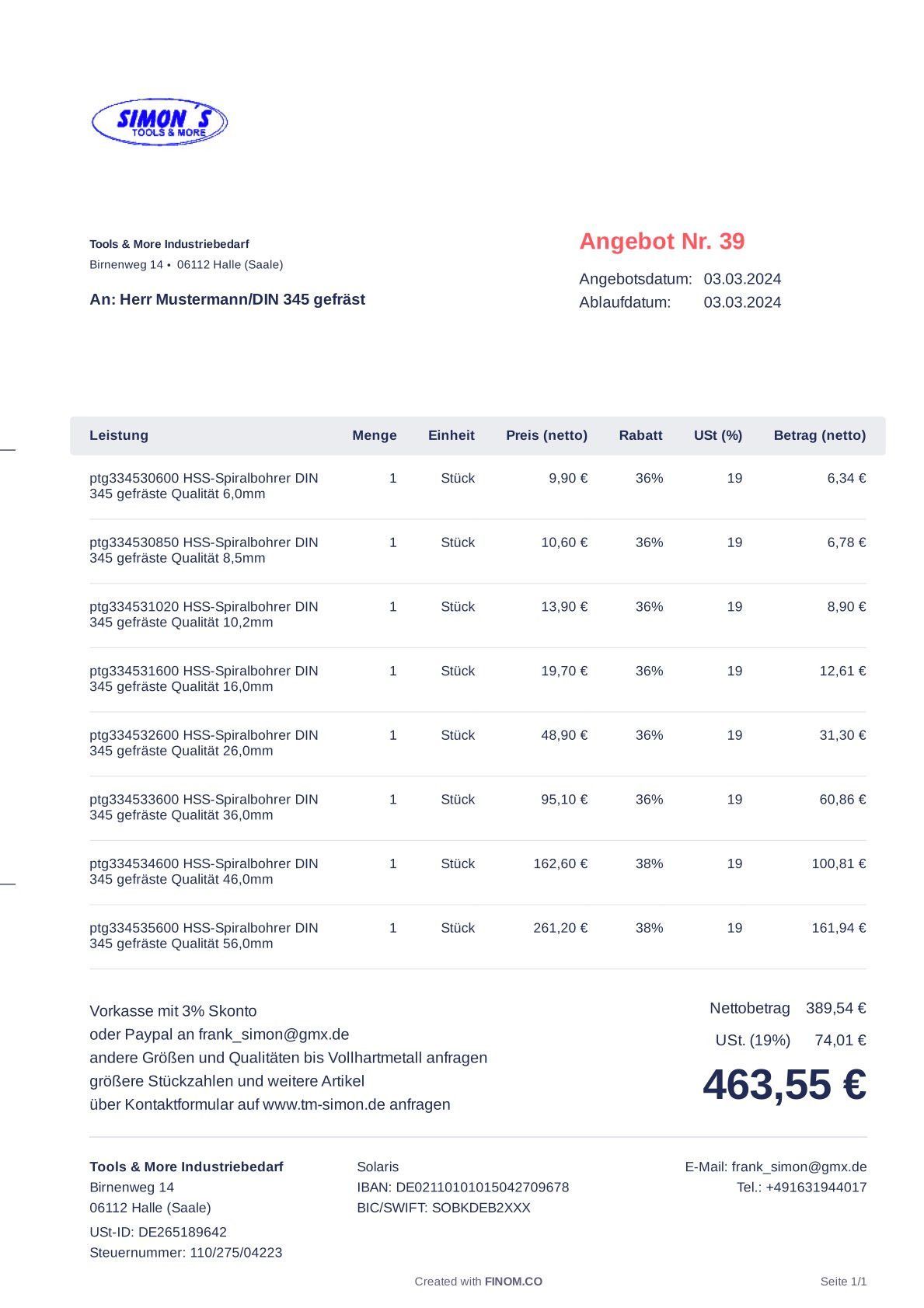 SIMON´S
TOOLS & MORE

Tools & More Industriebedarf
Birnenweg 14 • 06112 Halle (Saale)

An: Herr Mustermann/DIN 345 gefräst

Angebot Nr. 39
Angebotsdatum: 03.03.2024
Ablaufdatum: 03.03.2024

| Leistung | Menge | Einheit | Preis (netto) | Rabatt | USt (%) | Betrag (netto) |
|---|---|---|---|---|---|---|
| ptg334530600 HSS-Spiralbohrer DIN 345 gefräste Qualität 6,0mm | 1 | Stück | 9,90 € | 36% | 19 | 6,34 € |
| ptg334530850 HSS-Spiralbohrer DIN 345 gefräste Qualität 8,5mm | 1 | Stück | 10,60 € | 36% | 19 | 6,78 € |
| ptg334531020 HSS-Spiralbohrer DIN 345 gefräste Qualität 10,2mm | 1 | Stück | 13,90 € | 36% | 19 | 8,90 € |
| ptg334531600 HSS-Spiralbohrer DIN 345 gefräste Qualität 16,0mm | 1 | Stück | 19,70 € | 36% | 19 | 12,61 € |
| ptg334532600 HSS-Spiralbohrer DIN 345 gefräste Qualität 26,0mm | 1 | Stück | 48,90 € | 36% | 19 | 31,30 € |
| ptg334533600 HSS-Spiralbohrer DIN 345 gefräste Qualität 36,0mm | 1 | Stück | 95,10 € | 36% | 19 | 60,86 € |
| ptg334534600 HSS-Spiralbohrer DIN 345 gefräste Qualität 46,0mm | 1 | Stück | 162,60 € | 38% | 19 | 100,81 € |
| ptg334535600 HSS-Spiralbohrer DIN 345 gefräste Qualität 56,0mm | 1 | Stück | 261,20 € | 38% | 19 | 161,94 € |

Vorkasse mit 3% Skonto
oder Paypal an frank_simon@gmx.de
andere Größen und Qualitäten bis Vollhartmetall anfragen
größere Stückzahlen und weitere Artikel
über Kontaktformular auf www.tm-simon.de anfragen

Nettobetrag 389,54 €
USt. (19%) 74,01 €
463,55 €

Tools & More Industriebedarf
Birnenweg 14
06112 Halle (Saale)
USt-ID: DE265189642
Steuernummer: 110/275/04223

Solaris
IBAN: DE02110101015042709678
BIC/SWIFT: SOBKDEB2XXX

E-Mail: frank_simon@gmx.de
Tel.: +491631944017

Created with FINOM.CO

Seite 1/1